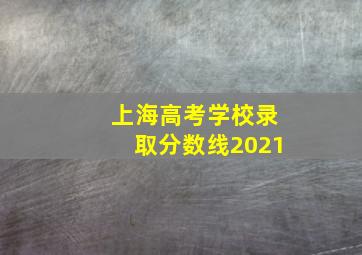 上海高考学校录取分数线2021